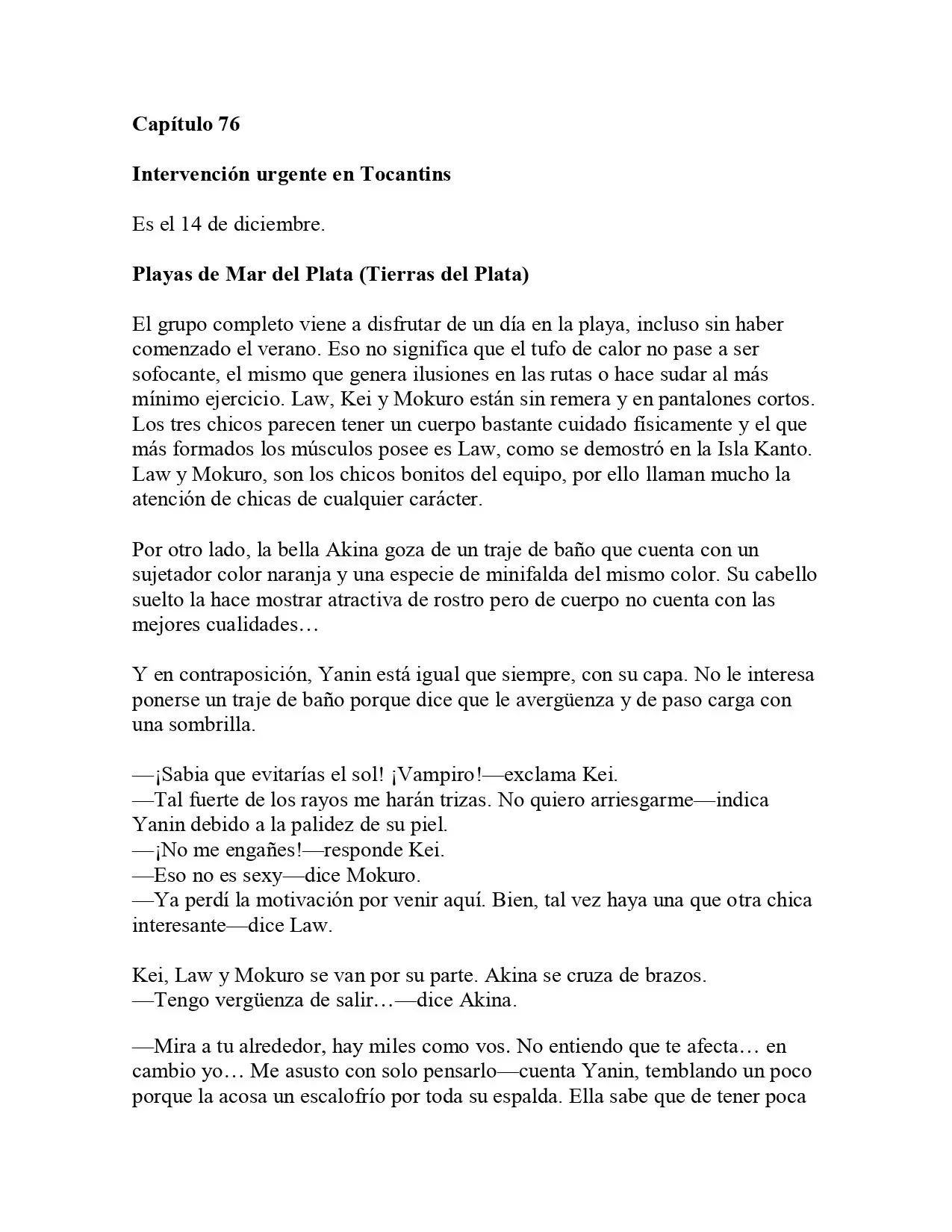 Capítulo 76

Intervención urgente en Tocantins

Es el 14 de diciembre.

Playas de Mar del Plata (Tierras del Plata)

El grupo completo viene a disfrutar de un día en la playa, incluso sin haber comenzado el verano. Eso no significa que el tufo de calor no pase a ser sofocante, el mismo que genera ilusiones en las rutas o hace sudar al más mínimo ejercicio. Law, Kei y Mokuro están sin remera y en pantalones cortos. Los tres chicos parecen tener un cuerpo bastante cuidado físicamente y el que más formados los músculos posee es Law, como se demostró en la Isla Kanto. Law y Mokuro, son los chicos bonitos del equipo, por ello llaman mucho la atención de chicas de cualquier carácter.

Por otro lado, la bella Akina goza de un traje de baño que cuenta con un sujetador color naranja y una especie de minifalda del mismo color. Su cabello suelto la hace mostrar atractiva de rostro pero de cuerpo no cuenta con las mejores cualidades…

Y en contraposición, Yanin está igual que siempre, con su capa. No le interesa ponerse un traje de baño porque dice que le avergüenza y de paso carga con una sombrilla.

—¡Sabia que evitarías el sol! ¡Vampiro!—exclama Kei.
—Tal fuerte de los rayos me harán trizas. No quiero arriesgarme—indica Yanin debido a la palidez de su piel.
—¡No me engañes!—responde Kei.
—Eso no es sexy—dice Mokuro.
—Ya perdí la motivación por venir aquí. Bien, tal vez haya una que otra chica interesante—dice Law.

Kei, Law y Mokuro se van por su parte. Akina se cruza de brazos.
—Tengo vergüenza de salir…—dice Akina.

—Mira a tu alrededor, hay miles como vos. No entiendo que te afecta… en cambio yo… Me asusto con solo pensarlo—cuenta Yanin, temblando un poco porque la acosa un escalofrío por toda su espalda. Ella sabe que de tener poca